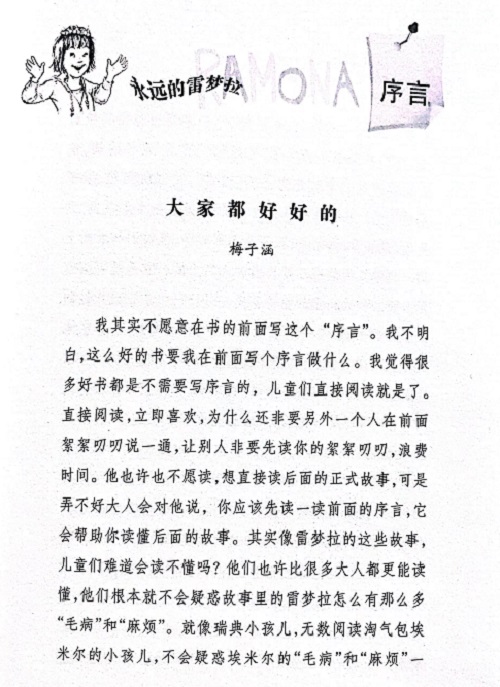 永远的雷梦拉 RAMONA

序言

大家都好好的

梅子涵

我其实不愿意在书的前面写这个“序言”。我不明白，这么好的书要我在前面写个序言做什么。我觉得很多好书都是不需要写序言的，儿童们直接阅读就是了。直接阅读，立即喜欢，为什么还非要另外一个人在前面絮絮叨叨说一通，让别人非要先读你的絮絮叨叨，浪费时间。他也许也不愿读，想直接读后面的正式故事，可是弄不好大人会对他说，你应该先读一读前面的序言，它会帮助你读懂后面的故事。其实像雷梦拉的这些故事，儿童们难道会读不懂吗？他们也许比很多大人都更能读懂，他们根本就不会疑惑故事里的雷梦拉怎么有那么多“毛病”和“麻烦”。就像瑞典小孩儿，无数阅读淘气包埃米尔的小孩儿，不会疑惑埃米尔的“毛病”和“麻烦”一